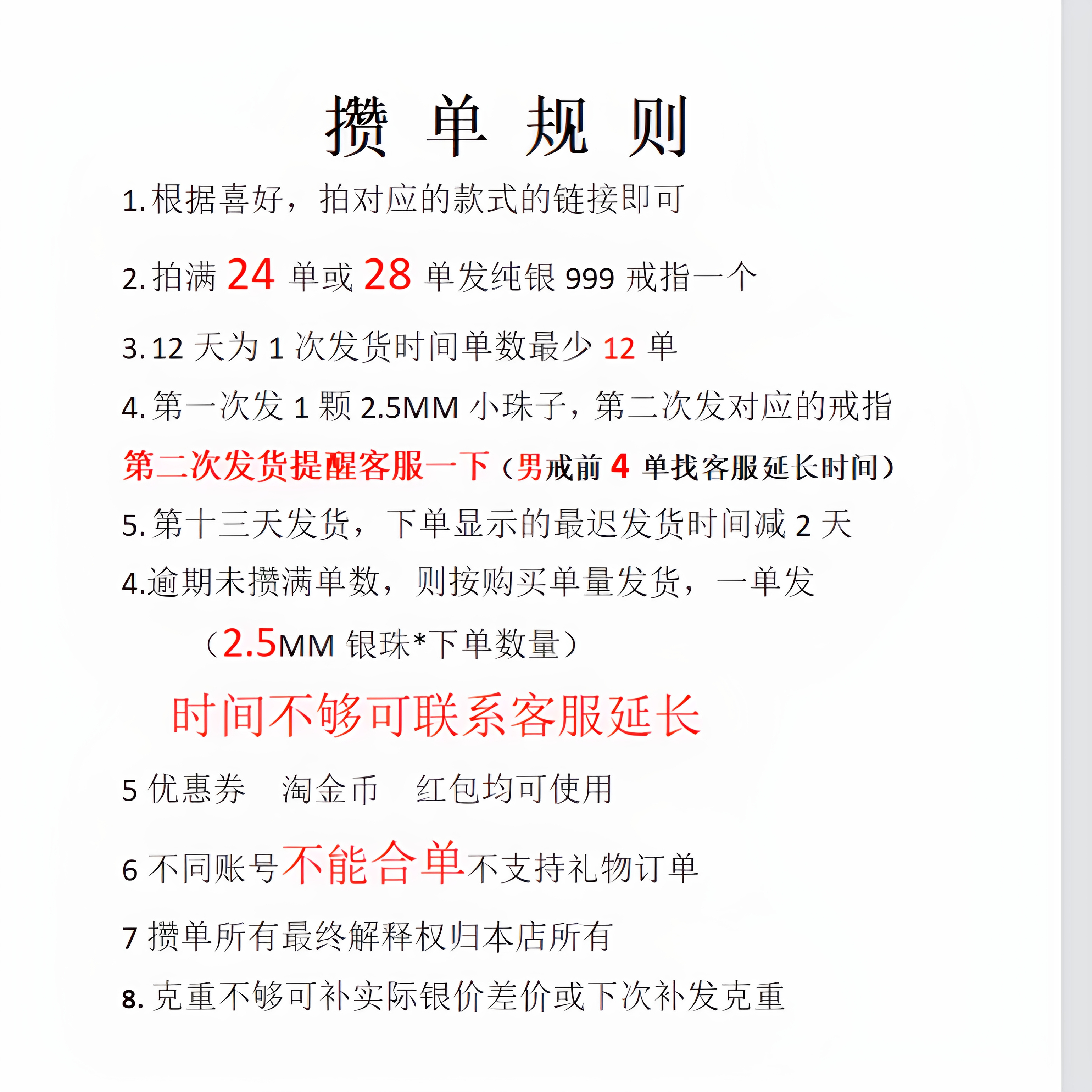 攒 单 规 则

1. 根据喜好，拍对应的款式的链接即可

2. 拍满 24 单或 28 单发纯银 999 戒指一个

3. 12 天为 1 次发货时间单数最少 12 单

4. 第一次发 1 颗 2.5MM 小珠子，第二次发对应的戒指

第二次发货提醒客服一下（男戒前 4 单找客服延长时间）

5. 第十三天发货，下单显示的最迟发货时间减 2 天

4.逾期未攒满单数，则按购买单量发货，一单发

（2.5MM 银珠*下单数量）

时间不够可联系客服延长

5 优惠券　淘金币　红包均可使用

6 不同账号不能合单不支持礼物订单

7 攒单所有最终解释权归本店所有

8. 克重不够可补实际银价差价或下次补发克重